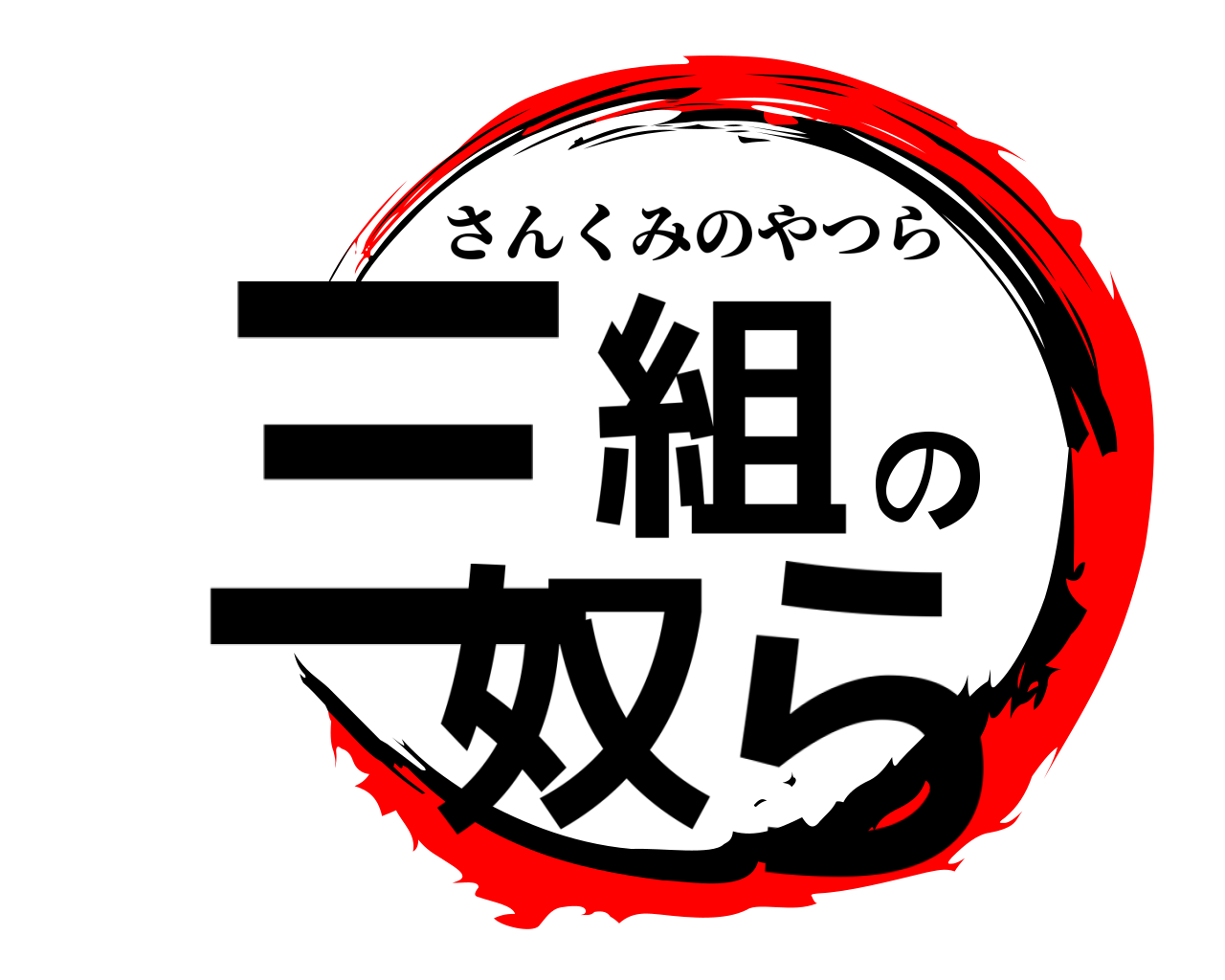 さんくみのやつら
三組の奴ら